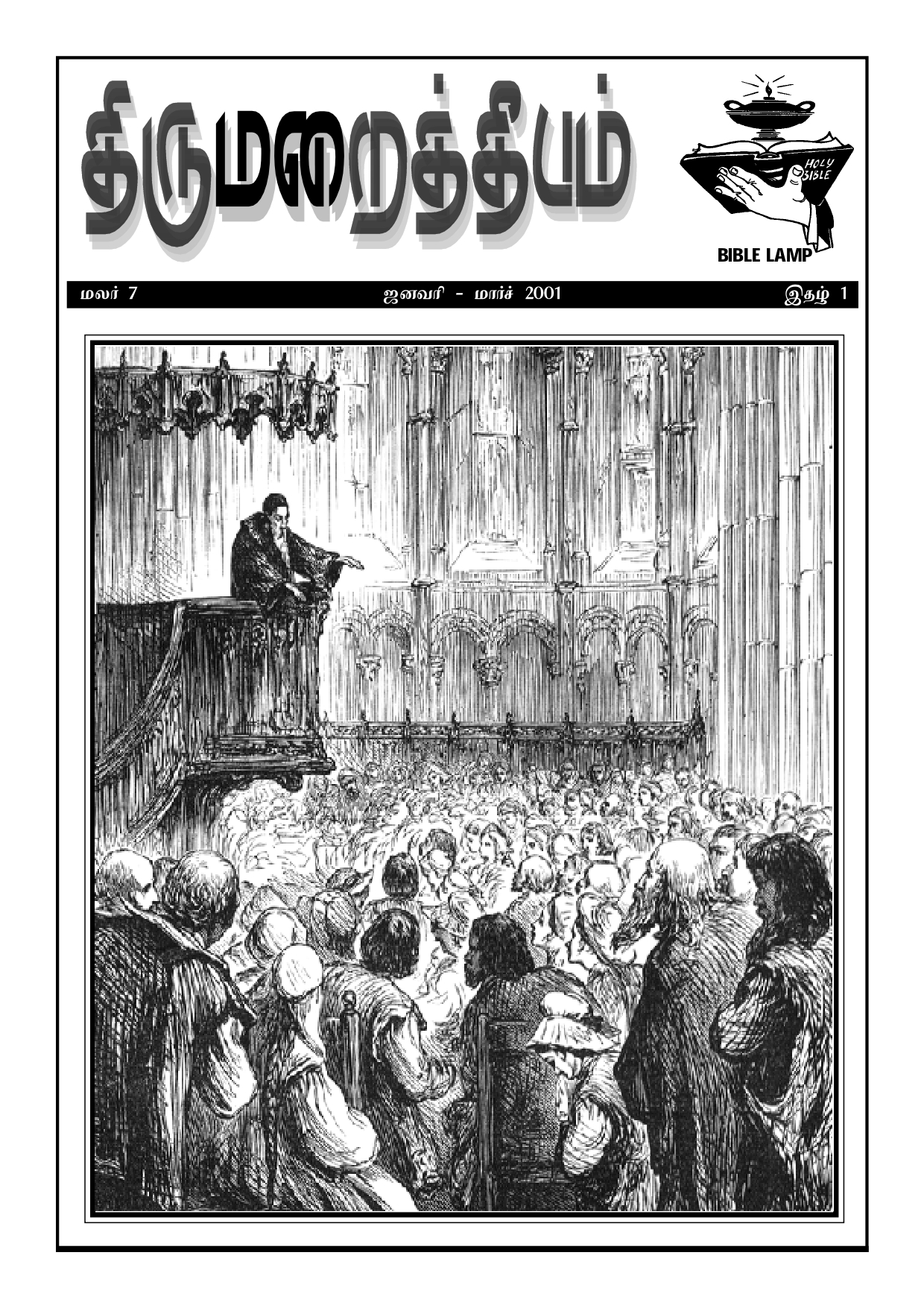 திருமறைத்தீபம்

HOLY BIBLE

BIBLE LAMP

மலர் 7 ஜனவரி - மார்ச் 2001 இதழ் 1